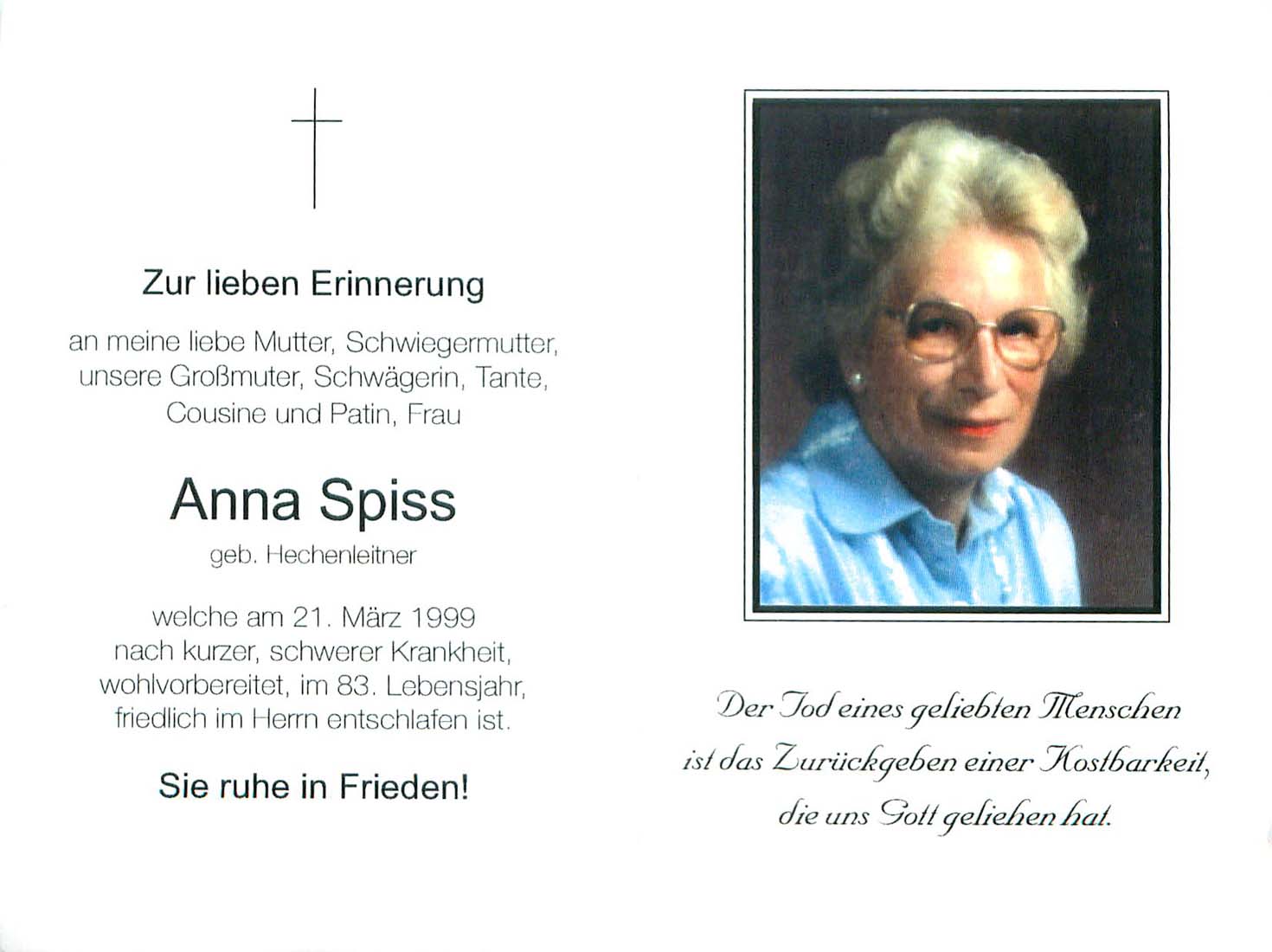 Zur lieben Erinnerung

an meine liebe Mutter, Schwiegermutter, unsere Großmuter, Schwägerin, Tante, Cousine und Patin, Frau

Anna Spiss

geb. Hechenleitner

welche am 21. März 1999 nach kurzer, schwerer Krankheit, wohlvorbereitet, im 83. Lebensjahr, friedlich im Herrn entschlafen ist.

Sie ruhe in Frieden!

Der Tod eines geliebten Menschen ist das Zurückgeben einer Kostbarkeit, die uns Gott geliehen hat.